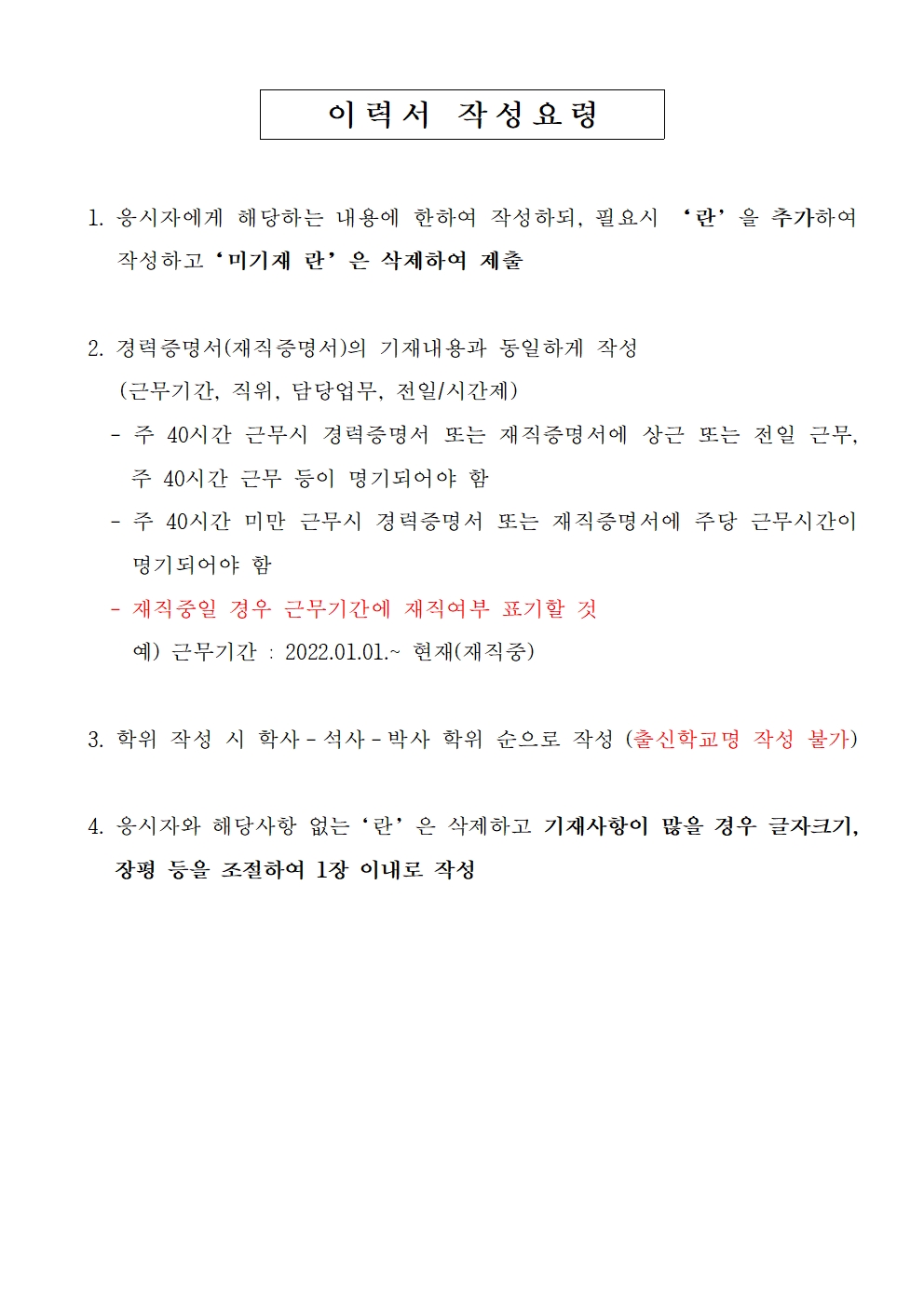 이력서 작성요령

1. 응시자에게 해당하는 내용에 한하여 작성하되, 필요시 ‘란’을 추가하여 작성하고 ‘미기재 란’은 삭제하여 제출

2. 경력증명서(재직증명서)의 기재내용과 동일하게 작성
(근무기간, 직위, 담당업무, 전일/시간제)
- 주 40시간 근무시 경력증명서 또는 재직증명서에 상근 또는 전일 근무, 주 40시간 근무 등이 명기되어야 함
- 주 40시간 미만 근무시 경력증명서 또는 재직증명서에 주당 근무시간이 명기되어야 함
- 재직중일 경우 근무기간에 재직여부 표기할 것
예) 근무기간 : 2022.01.01.~ 현재(재직중)

3. 학위 작성 시 학사 - 석사 - 박사 학위 순으로 작성 (출신학교명 작성 불가)

4. 응시자와 해당사항 없는 ‘란’은 삭제하고 기재사항이 많을 경우 글자크기, 장평 등을 조절하여 1장 이내로 작성